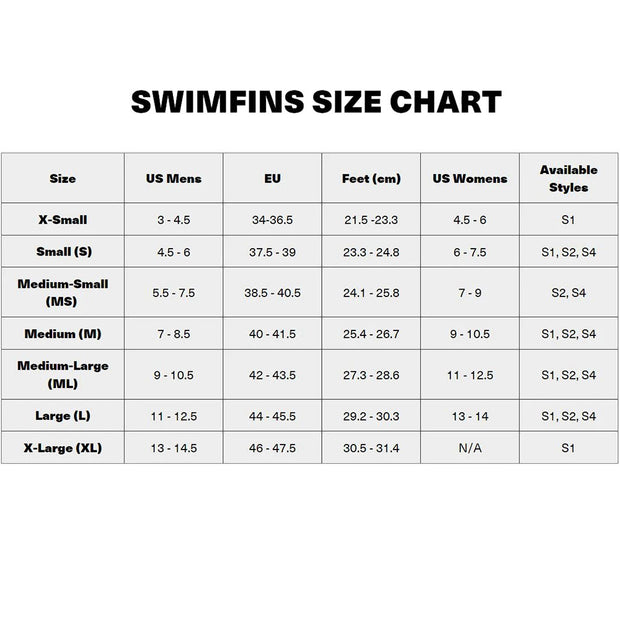 SWIMFINS SIZE CHART

| Size | US Mens | EU | Feet (cm) | US Womens | Available Styles |
|---|---|---|---|---|---|
| X-Small | 3 - 4.5 | 34-36.5 | 21.5 -23.3 | 4.5 - 6 | S1 |
| Small (S) | 4.5 - 6 | 37.5 - 39 | 23.3 - 24.8 | 6 - 7.5 | S1, S2, S4 |
| Medium-Small (MS) | 5.5 - 7.5 | 38.5 - 40.5 | 24.1 - 25.8 | 7 - 9 | S2, S4 |
| Medium (M) | 7 - 8.5 | 40 - 41.5 | 25.4 - 26.7 | 9 - 10.5 | S1, S2, S4 |
| Medium-Large (ML) | 9 - 10.5 | 42 - 43.5 | 27.3 - 28.6 | 11 - 12.5 | S1, S2, S4 |
| Large (L) | 11 - 12.5 | 44 - 45.5 | 29.2 - 30.3 | 13 - 14 | S1, S2, S4 |
| X-Large (XL) | 13 - 14.5 | 46 - 47.5 | 30.5 - 31.4 | N/A | S1 |